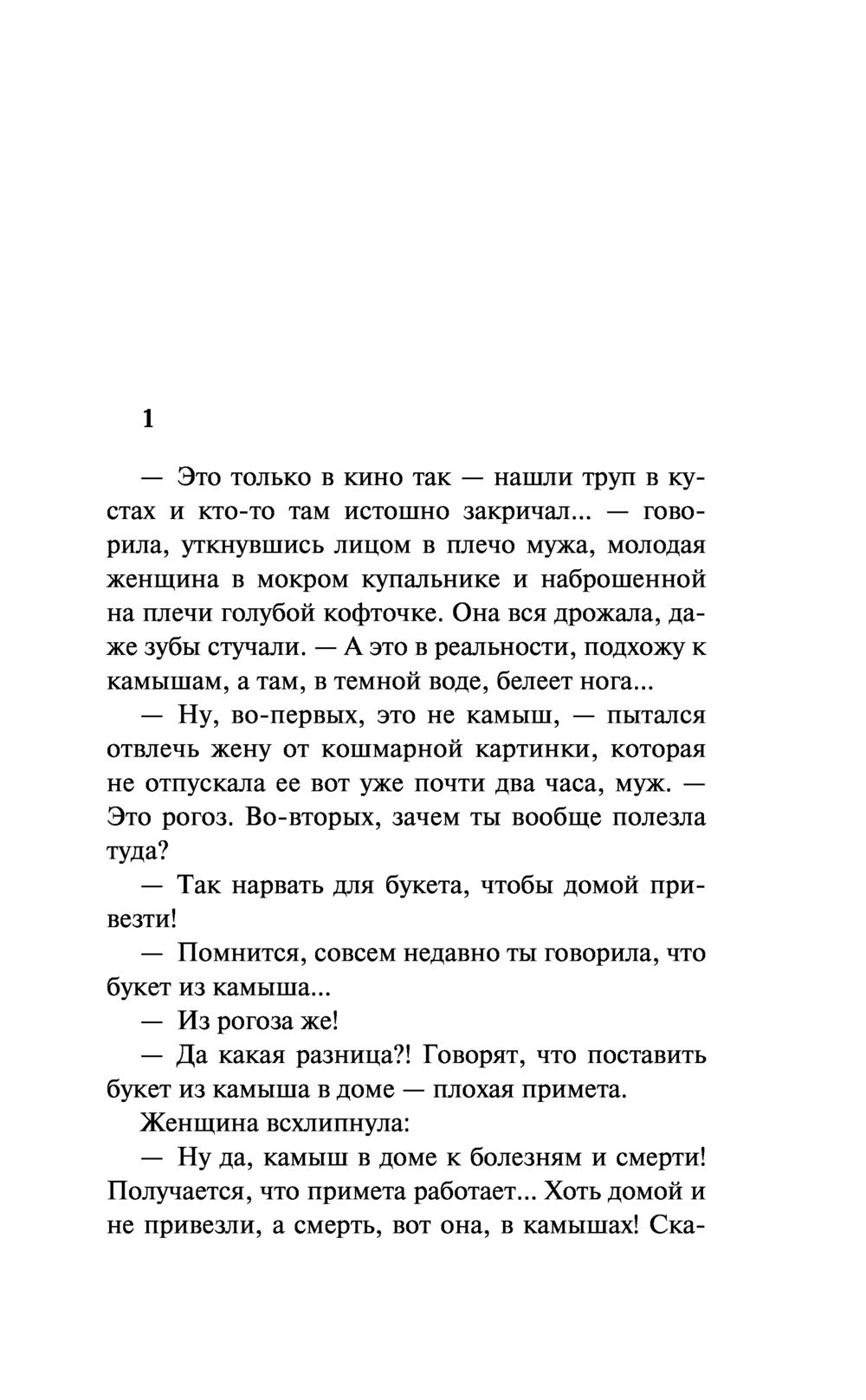 1

— Это только в кино так — нашли труп в кустах и кто-то там истошно закричал... — говорила, уткнувшись лицом в плечо мужа, молодая женщина в мокром купальнике и наброшенной на плечи голубой кофточке. Она вся дрожала, даже зубы стучали. — А это в реальности, подхожу к камышам, а там, в темной воде, белеет нога...

— Ну, во-первых, это не камыш, — пытался отвлечь жену от кошмарной картинки, которая не отпускала ее вот уже почти два часа, муж. — Это рогоз. Во-вторых, зачем ты вообще полезла туда?

— Так нарвать для букета, чтобы домой привезти!

— Помнится, совсем недавно ты говорила, что букет из камыша...

— Из рогоза же!

— Да какая разница?! Говорят, что поставить букет из камыша в доме — плохая примета.

Женщина всхлипнула:

— Ну да, камыш в доме к болезням и смерти! Получается, что примета работает... Хоть домой и не привезли, а смерть, вот она, в камышах! Ска-